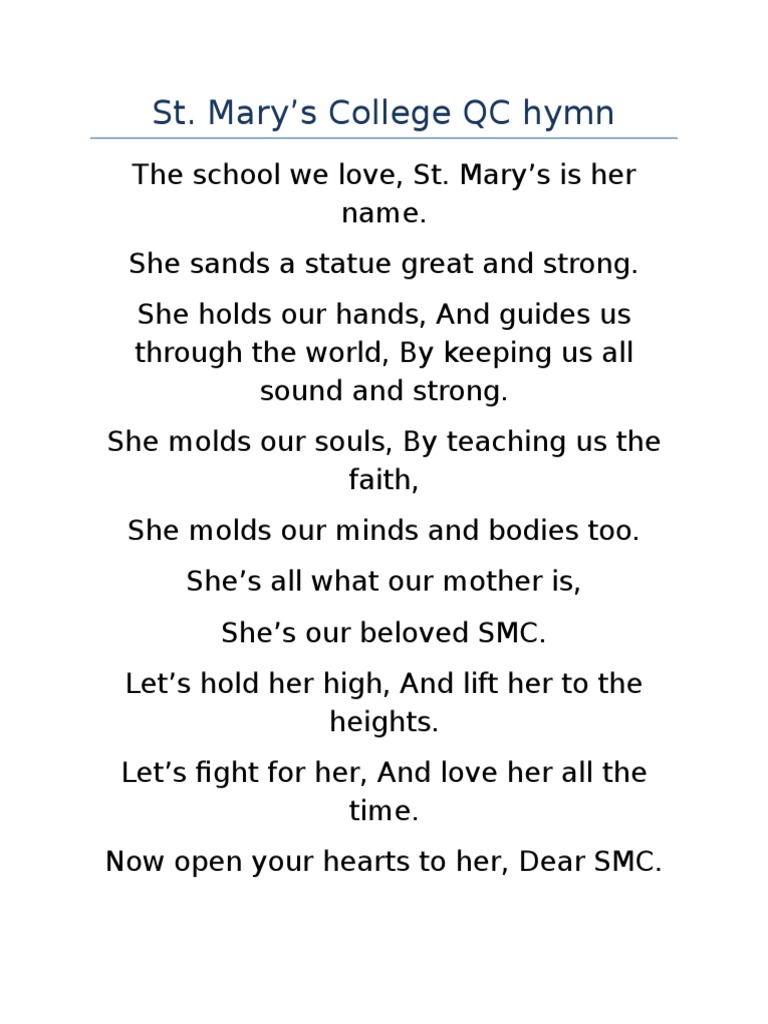 St. Mary’s College QC hymn

The school we love, St. Mary’s is her name.

She sands a statue great and strong.

She holds our hands, And guides us through the world, By keeping us all sound and strong.

She molds our souls, By teaching us the faith,

She molds our minds and bodies too.

She’s all what our mother is,

She’s our beloved SMC.

Let’s hold her high, And lift her to the heights.

Let’s fight for her, And love her all the time.

Now open your hearts to her, Dear SMC.